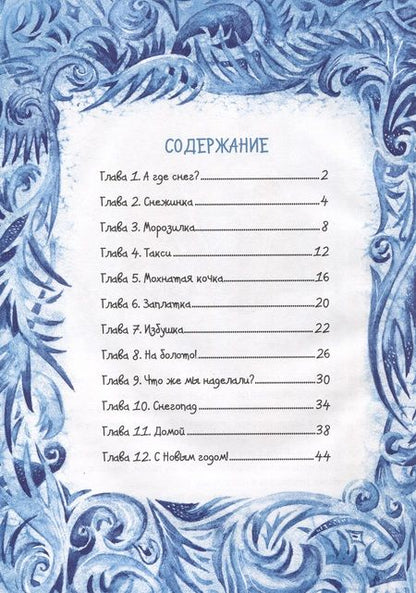 СОДЕРЖАНИЕ

Глава 1. А где снег? 2

Глава 2. Снежинка 4

Глава 3. Морозилка 8

Глава 4. Такси 12

Глава 5. Мохнатая кочка 16

Глава 6. Заплатка 20

Глава 7. Избушка 22

Глава 8. На болото! 26

Глава 9. Что же мы наделали? 30

Глава 10. Снегопад 34

Глава 11. Домой 38

Глава 12. С Новым годом! 44